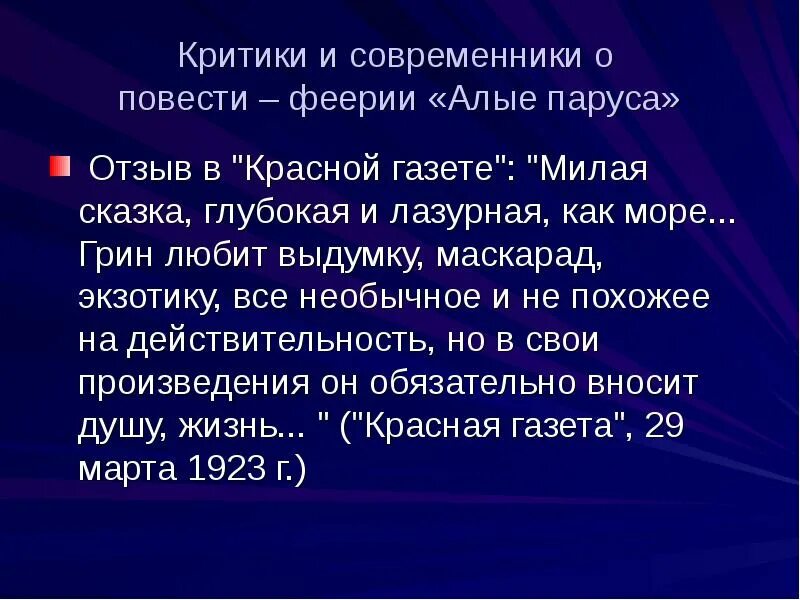 Критики и современники о повести – феерии «Алые паруса»

Отзыв в "Красной газете": "Милая сказка, глубокая и лазурная, как море... Грин любит выдумку, маскарад, экзотику, все необычное и не похожее на действительность, но в свои произведения он обязательно вносит душу, жизнь... " ("Красная газета", 29 марта 1923 г.)